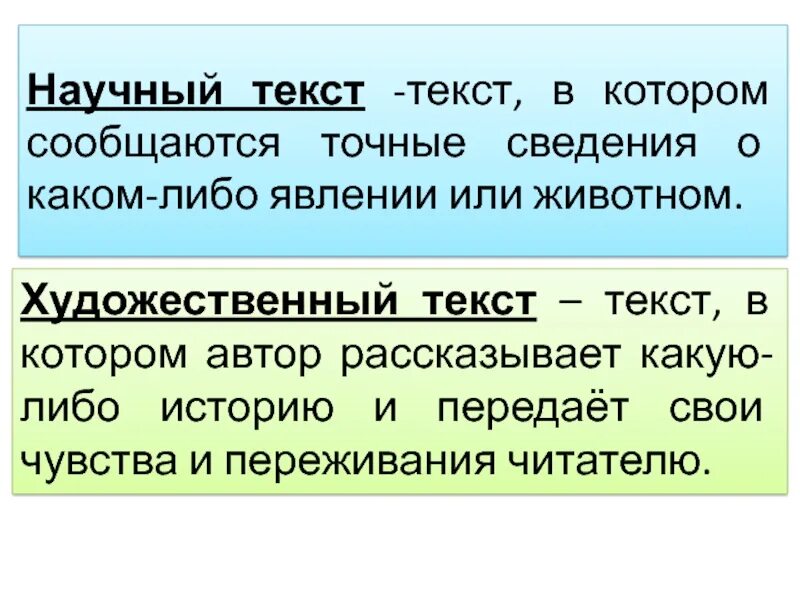 Научный текст -текст, в котором сообщаются точные сведения о каком-либо явлении или животном.

Художественный текст – текст, в котором автор рассказывает какую-либо историю и передаёт свои чувства и переживания читателю.